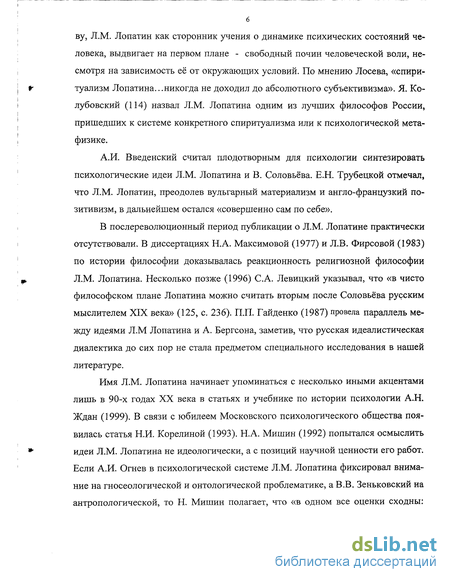 6

ву, Л.М. Лопатин как сторонник учения о динамике психических состояний человека, выдвигает на первом плане - свободный почин человеческой воли, несмотря на зависимость её от окружающих условий. По мнению Лосева, «спиритуализм Лопатина…никогда не доходил до абсолютного субъективизма». Я. Колубовский (114) назвал Л.М. Лопатина одним из лучших философов России, пришедших к системе конкретного спиритуализма или к психологической метафизике.

А.И. Введенский считал плодотворным для психологии синтезировать психологические идеи Л.М. Лопатина и В. Соловьёва. Е.Н. Трубецкой отмечал, что Л.М. Лопатин, преодолев вульгарный материализм и англо-французкий позитивизм, в дальнейшем остался «совершенно сам по себе».

В послереволюционный период публикации о Л.М. Лопатине практически отсутствовали. В диссертациях Н.А. Максимовой (1977) и Л.В. Фирсовой (1983) по истории философии доказывалась реакционность религиозной философии Л.М. Лопатина. Несколько позже (1996) С.А. Левицкий указывал, что «в чисто философском плане Лопатина можно считать вторым после Соловьёва русским мыслителем XIX века» (125, с. 236). П.П. Гайденко (1987) провела параллель между идеями Л.М Лопатина и А. Бергсона, заметив, что русская идеалистическая диалектика до сих пор не стала предметом специального исследования в нашей литературе.

Имя Л.М. Лопатина начинает упоминаться с несколько иными акцентами лишь в 90-х годах XX века в статьях и учебнике по истории психологии А.Н. Ждан (1999). В связи с юбилеем Московского психологического общества появилась статья Н.И. Корелиной (1993). Н.А. Мишин (1992) попытался осмыслить идеи Л.М. Лопатина не идеологически, а с позиций научной ценности его работ. Если А.И. Огнев в психологической системе Л.М. Лопатина фиксировал внимание на гносеологической и онтологической проблематике, а В.В. Зеньковский на антропологической, то Н. Мишин полагает, что «в одном все оценки сходны:

dsLib.net
библиотека диссертаций